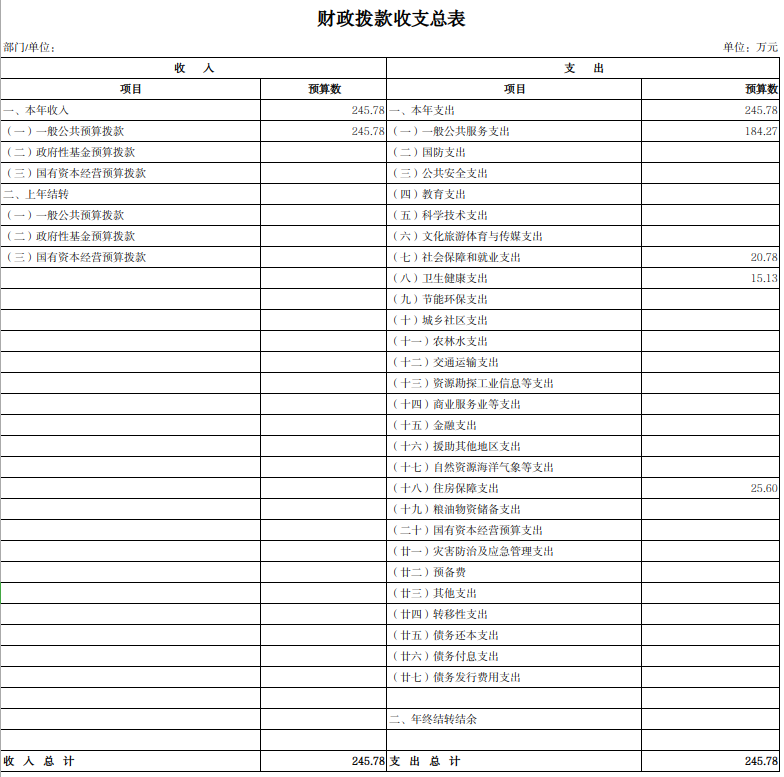 财政拨款收支总表

部门/单位：

单位：万元

| 收 入 | | 支 出 | |
|---|---|---|---|
| 项目 | 预算数 | 项目 | 预算数 |
| 一、本年收入 | 245.78 | 一、本年支出 | 245.78 |
| （一）一般公共预算拨款 | 245.78 | （一）一般公共服务支出 | 184.27 |
| （二）政府性基金预算拨款 | | （二）国防支出 | |
| （三）国有资本经营预算拨款 | | （三）公共安全支出 | |
| 二、上年结转 | | （四）教育支出 | |
| （一）一般公共预算拨款 | | （五）科学技术支出 | |
| （二）政府性基金预算拨款 | | （六）文化旅游体育与传媒支出 | |
| （三）国有资本经营预算拨款 | | （七）社会保障和就业支出 | 20.78 |
| | | （八）卫生健康支出 | 15.13 |
| | | （九）节能环保支出 | |
| | | （十）城乡社区支出 | |
| | | （十一）农林水支出 | |
| | | （十二）交通运输支出 | |
| | | （十三）资源勘探工业信息等支出 | |
| | | （十四）商业服务业等支出 | |
| | | （十五）金融支出 | |
| | | （十六）援助其他地区支出 | |
| | | （十七）自然资源海洋气象等支出 | |
| | | （十八）住房保障支出 | 25.60 |
| | | （十九）粮油物资储备支出 | |
| | | （二十）国有资本经营预算支出 | |
| | | （廿一）灾害防治及应急管理支出 | |
| | | （廿二）预备费 | |
| | | （廿三）其他支出 | |
| | | （廿四）转移性支出 | |
| | | （廿五）债务还本支出 | |
| | | （廿六）债务付息支出 | |
| | | （廿七）债务发行费用支出 | |
| | | | |
| | | 二、年终结转结余 | |
| | | | |
| 收 入 总 计 | 245.78 | 支 出 总 计 | 245.78 |